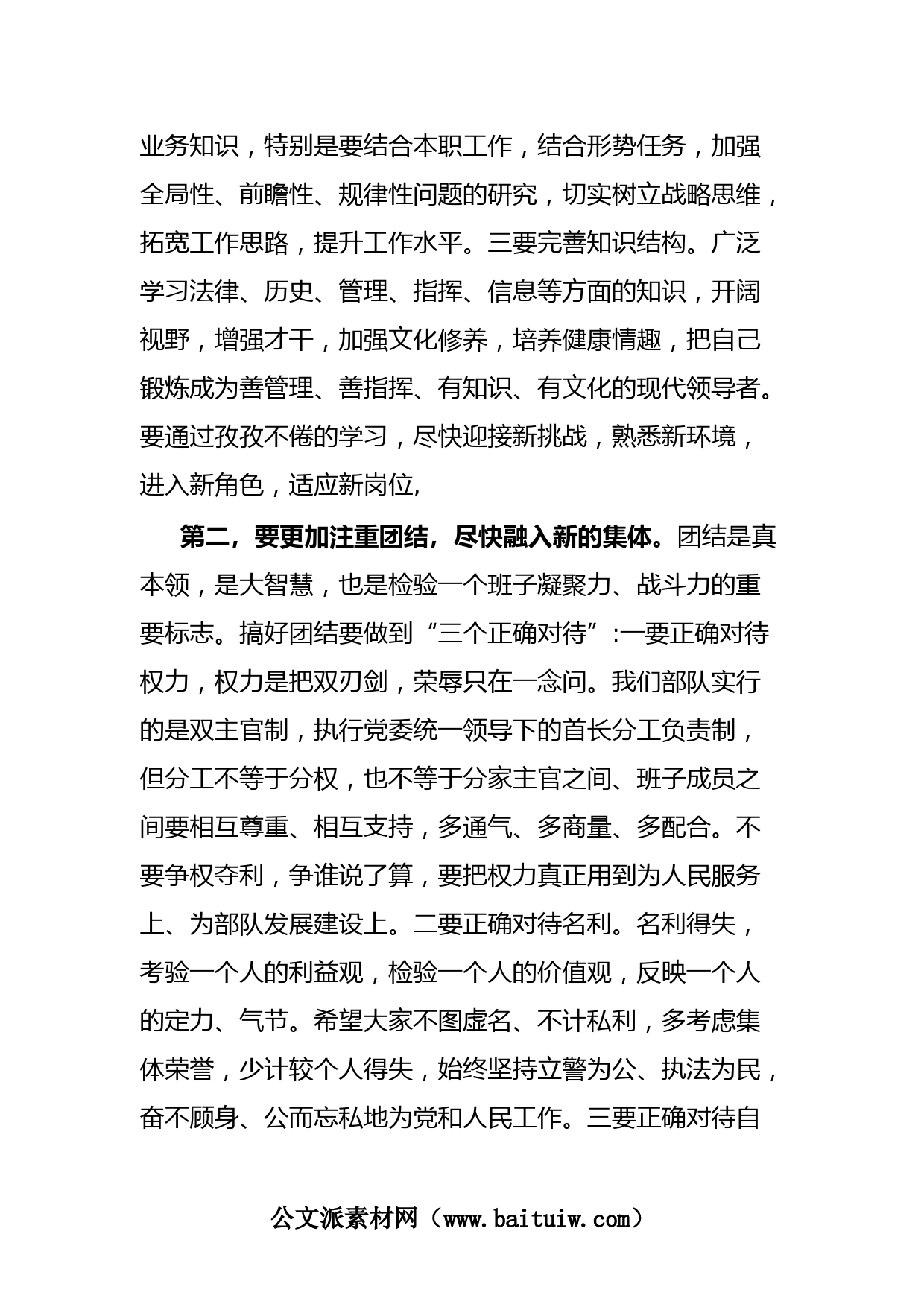 业务知识，特别是要结合本职工作，结合形势任务，加强全局性、前瞻性、规律性问题的研究，切实树立战略思维，拓宽工作思路，提升工作水平。三要完善知识结构。广泛学习法律、历史、管理、指挥、信息等方面的知识，开阔视野，增强才干，加强文化修养，培养健康情趣，把自己锻炼成为善管理、善指挥、有知识、有文化的现代领导者。要通过孜孜不倦的学习，尽快迎接新挑战，熟悉新环境，进入新角色，适应新岗位,

第二，要更加注重团结，尽快融入新的集体。团结是真本领，是大智慧，也是检验一个班子凝聚力、战斗力的重要标志。搞好团结要做到“三个正确对待”:一要正确对待权力，权力是把双刃剑，荣辱只在一念问。我们部队实行的是双主官制，执行党委统一领导下的首长分工负责制，但分工不等于分权，也不等于分家主官之间、班子成员之间要相互尊重、相互支持，多通气、多商量、多配合。不要争权夺利，争谁说了算，要把权力真正用到为人民服务上、为部队发展建设上。二要正确对待名利。名利得失，考验一个人的利益观，检验一个人的价值观，反映一个人的定力、气节。希望大家不图虚名、不计私利，多考虑集体荣誉，少计较个人得失，始终坚持立警为公、执法为民，奋不顾身、公而忘私地为党和人民工作。三要正确对待自

公文派素材网（www.baituiw.com）